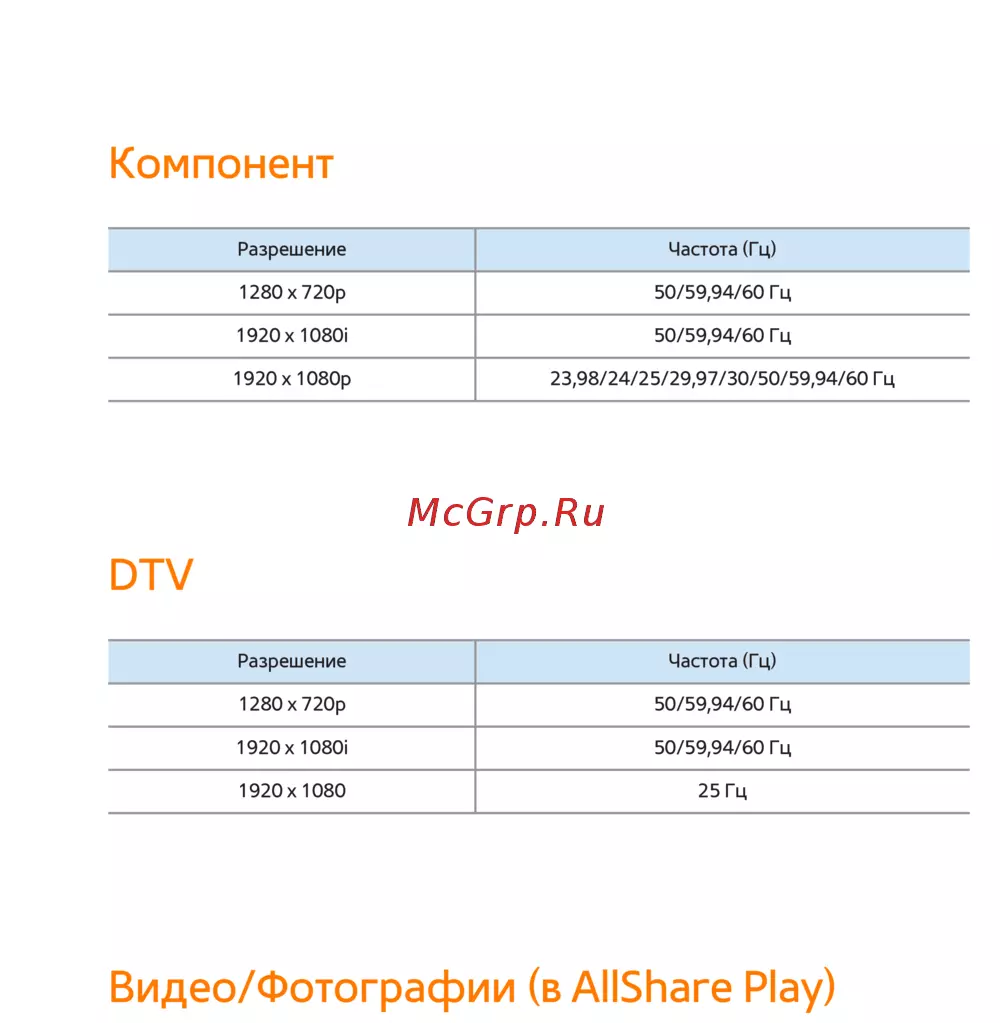 Компонент

| Разрешение | Частота (Гц) |
|---|---|
| 1280 x 720p | 50/59,94/60 Гц |
| 1920 x 1080i | 50/59,94/60 Гц |
| 1920 x 1080p | 23,98/24/25/29,97/30/50/59,94/60 Гц |

McGrp.Ru

DTV

| Разрешение | Частота (Гц) |
|---|---|
| 1280 x 720p | 50/59,94/60 Гц |
| 1920 x 1080i | 50/59,94/60 Гц |
| 1920 x 1080 | 25 Гц |

Видео/Фотографии (в AllShare Play)